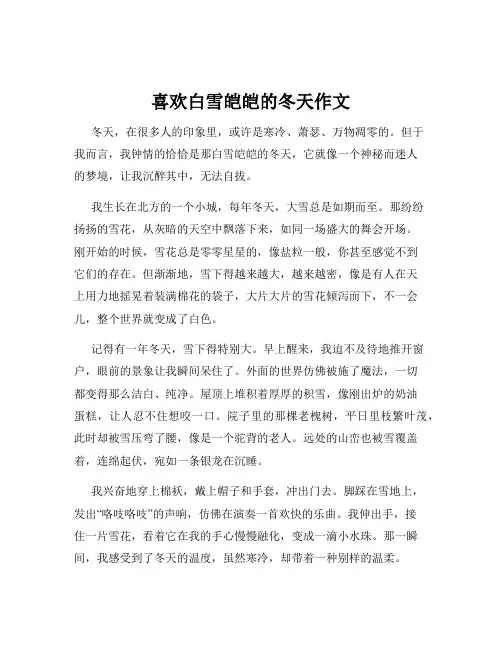 喜欢白雪皑皑的冬天作文

冬天，在很多人的印象里，或许是寒冷、萧瑟、万物凋零的。但于我而言，我钟情的恰恰是那白雪皑皑的冬天，它就像一个神秘而迷人的梦境，让我沉醉其中，无法自拔。

我生长在北方的一个小城，每年冬天，大雪总是如期而至。那纷纷扬扬的雪花，从灰暗的天空中飘落下来，如同一场盛大的舞会开场。刚开始的时候，雪花总是零零星星的，像盐粒一般，你甚至感觉不到它们的存在。但渐渐地，雪下得越来越大，越来越密，像是有人在天上用力地摇晃着装满棉花的袋子，大片大片的雪花倾泻而下，不一会儿，整个世界就变成了白色。

记得有一年冬天，雪下得特别大。早上醒来，我迫不及待地推开窗户，眼前的景象让我瞬间呆住了。外面的世界仿佛被施了魔法，一切都变得那么洁白、纯净。屋顶上堆积着厚厚的积雪，像刚出炉的奶油蛋糕，让人忍不住想咬一口。院子里的那棵老槐树，平日里枝繁叶茂，此时却被雪压弯了腰，像是一个驼背的老人。远处的山峦也被雪覆盖着，连绵起伏，宛如一条银龙在沉睡。

我兴奋地穿上棉袄，戴上帽子和手套，冲出门去。脚踩在雪地上，发出“咯吱咯吱”的声响，仿佛在演奏一首欢快的乐曲。我伸出手，接住一片雪花，看着它在我的手心慢慢融化，变成一滴小水珠。那一瞬间，我感受到了冬天的温度，虽然寒冷，却带着一种别样的温柔。